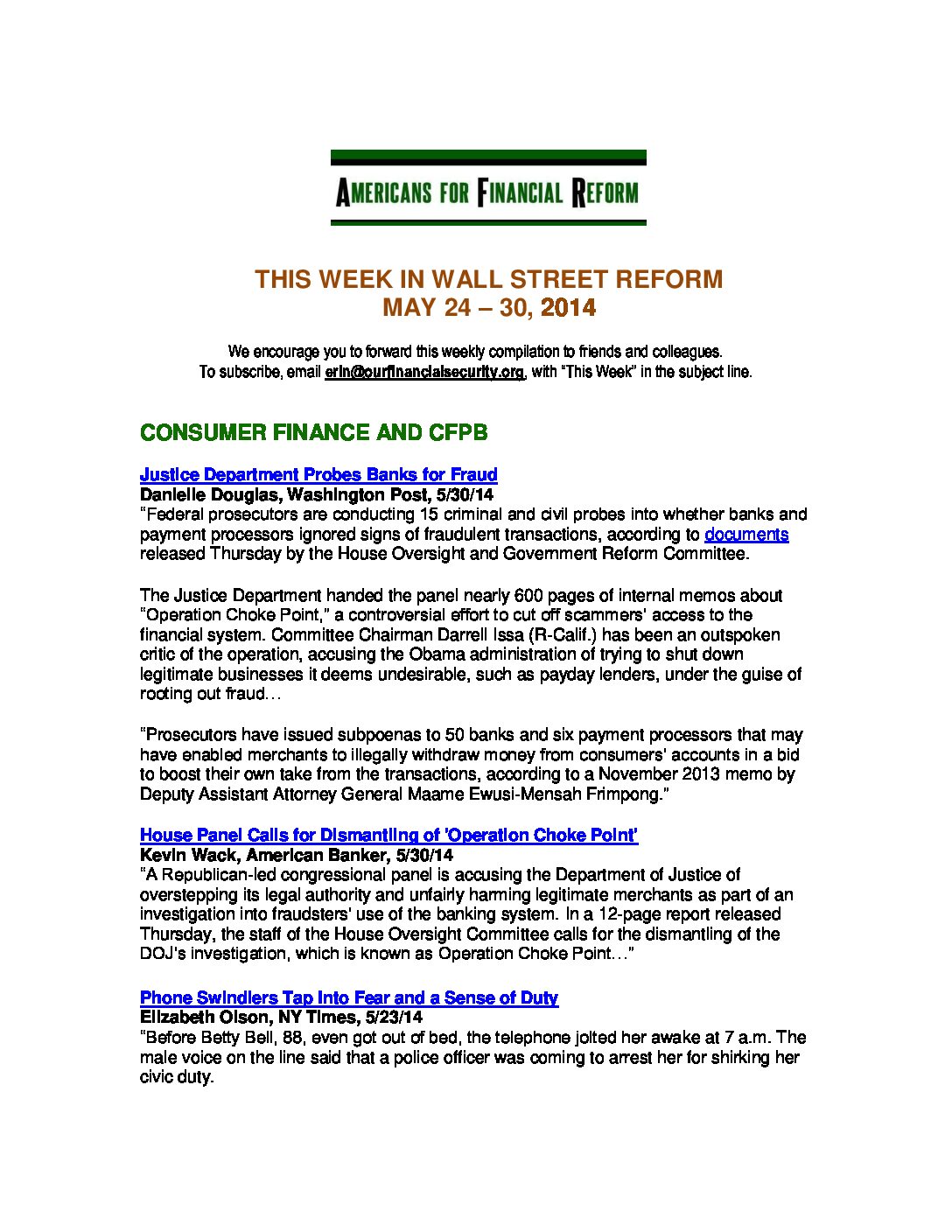 AMERICANS FOR FINANCIAL REFORM

THIS WEEK IN WALL STREET REFORM
MAY 24 – 30, 2014

We encourage you to forward this weekly compilation to friends and colleagues.
To subscribe, email erin@ourfinancialsecurity.org, with "This Week" in the subject line.

CONSUMER FINANCE AND CFPB

Justice Department Probes Banks for Fraud
Danielle Douglas, Washington Post, 5/30/14
"Federal prosecutors are conducting 15 criminal and civil probes into whether banks and payment processors ignored signs of fraudulent transactions, according to documents released Thursday by the House Oversight and Government Reform Committee.

The Justice Department handed the panel nearly 600 pages of internal memos about "Operation Choke Point," a controversial effort to cut off scammers' access to the financial system. Committee Chairman Darrell Issa (R-Calif.) has been an outspoken critic of the operation, accusing the Obama administration of trying to shut down legitimate businesses it deems undesirable, such as payday lenders, under the guise of rooting out fraud…

"Prosecutors have issued subpoenas to 50 banks and six payment processors that may have enabled merchants to illegally withdraw money from consumers' accounts in a bid to boost their own take from the transactions, according to a November 2013 memo by Deputy Assistant Attorney General Maame Ewusi-Mensah Frimpong."

House Panel Calls for Dismantling of 'Operation Choke Point'
Kevin Wack, American Banker, 5/30/14
"A Republican-led congressional panel is accusing the Department of Justice of overstepping its legal authority and unfairly harming legitimate merchants as part of an investigation into fraudsters' use of the banking system. In a 12-page report released Thursday, the staff of the House Oversight Committee calls for the dismantling of the DOJ's investigation, which is known as Operation Choke Point…"

Phone Swindlers Tap Into Fear and a Sense of Duty
Elizabeth Olson, NY Times, 5/23/14
"Before Betty Bell, 88, even got out of bed, the telephone jolted her awake at 7 a.m. The male voice on the line said that a police officer was coming to arrest her for shirking her civic duty.